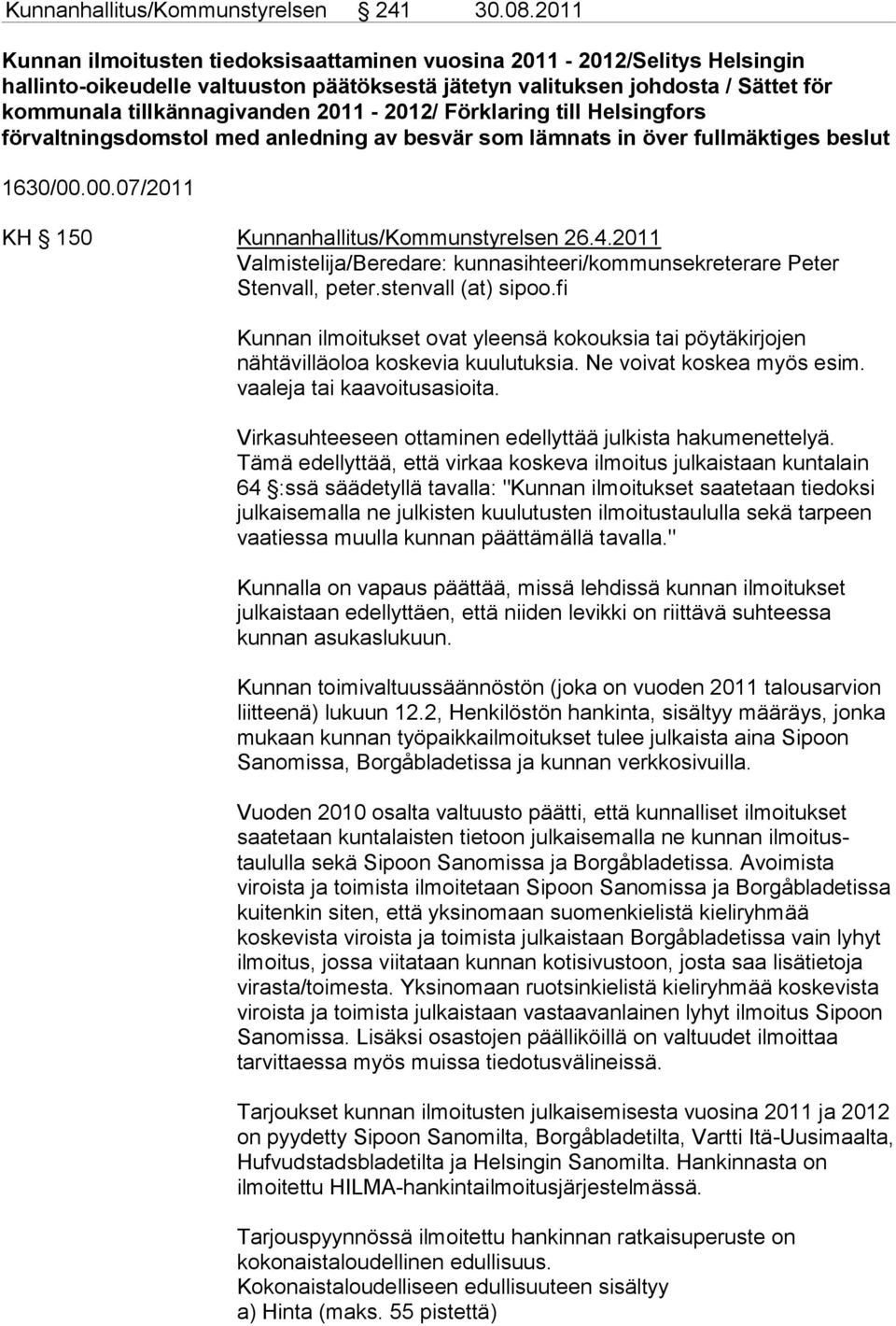 Kunnanhallitus/Kommunstyrelsen 241 30.08.2011

Kunnan ilmoitusten tiedoksisaattaminen vuosina 2011 - 2012/Selitys Helsingin hallinto-oikeudelle valtuuston päätöksestä jätetyn valituksen johdosta / Sättet för kommunala tillkännagivanden 2011 - 2012/ Förklaring till Helsingfors förvaltningsdomstol med anledning av besvär som lämnats in över fullmäktiges beslut

1630/00.00.07/2011

KH § 150 Kunnanhallitus/Kommunstyrelsen 26.4.2011
Valmistelija/Beredare: kunnasihteeri/kommunsekreterare Peter Stenvall, peter.stenvall (at) sipoo.fi

Kunnan ilmoitukset ovat yleensä kokouksia tai pöytäkirjojen nähtävilläoloa koskevia kuulutuksia. Ne voivat koskea myös esim. vaaleja tai kaavoitusasioita.

Virkasuhteeseen ottaminen edellyttää julkista hakumenettelyä. Tämä edellyttää, että virkaa koskeva ilmoitus julkaistaan kuntalain 64 §:ssä säädetyllä tavalla: "Kunnan ilmoitukset saatetaan tiedoksi julkaisemalla ne julkisten kuulutusten ilmoitustaululla sekä tarpeen vaatiessa muulla kunnan päättämällä tavalla."

Kunnalla on vapaus päättää, missä lehdissä kunnan ilmoitukset julkaistaan edellyttäen, että niiden levikki on riittävä suhteessa kunnan asukaslukuun.

Kunnan toimivaltuussäännöstön (joka on vuoden 2011 talousarvion liitteenä) lukuun 12.2, Henkilöstön hankinta, sisältyy määräys, jonka mukaan kunnan työpaikkailmoitukset tulee julkaista aina Sipoon Sanomissa, Borgåbladetissa ja kunnan verkkosivuilla.

Vuoden 2010 osalta valtuusto päätti, että kunnalliset ilmoitukset saatetaan kuntalaisten tietoon julkaisemalla ne kunnan ilmoitustaululla sekä Sipoon Sanomissa ja Borgåbladetissa. Avoimista viroista ja toimista ilmoitetaan Sipoon Sanomissa ja Borgåbladetissa kuitenkin siten, että yksinomaan suomenkielistä kieliryhmää koskevista viroista ja toimista julkaistaan Borgåbladetissa vain lyhyt ilmoitus, jossa viitataan kunnan kotisivustoon, josta saa lisätietoja virasta/toimesta. Yksinomaan ruotsinkielistä kieliryhmää koskevista viroista ja toimista julkaistaan vastaavanlainen lyhyt ilmoitus Sipoon Sanomissa. Lisäksi osastojen päälliköillä on valtuudet ilmoittaa tarvittaessa myös muissa tiedotusvälineissä.

Tarjoukset kunnan ilmoitusten julkaisemisesta vuosina 2011 ja 2012 on pyydetty Sipoon Sanomilta, Borgåbladetilta, Vartti Itä-Uusimaalta, Hufvudstadsbladetilta ja Helsingin Sanomilta. Hankinnasta on ilmoitettu HILMA-hankintailmoitusjärjestelmässä.

Tarjouspyynnössä ilmoitettu hankinnan ratkaisuperuste on kokonaistaloudellinen edullisuus.
Kokonaistaloudelliseen edullisuuteen sisältyy
a) Hinta (maks. 55 pistettä)